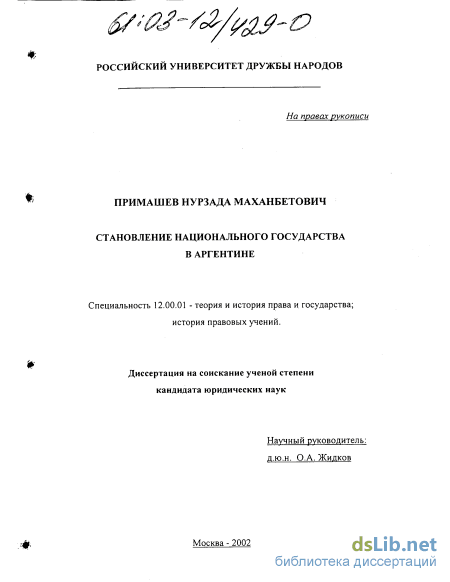 61:03-12/429-0

РОССИЙСКИЙ УНИВЕРСИТЕТ ДРУЖБЫ НАРОДОВ

На правах рукописи

ПРИМАШЕВ НУРЗАДА МАХАНБЕТОВИЧ

СТАНОВЛЕНИЕ НАЦИОНАЛЬНОГО ГОСУДАРСТВА В АРГЕНТИНЕ

Специальность 12.00.01 - теория и история права и государства; история правовых учений.

Диссертация на соискание ученой степени кандидата юридических наук

Научный руководитель:
д.ю.н. О.А. Жидков

Москва - 2002

dsLib.net
библиотека диссертаций